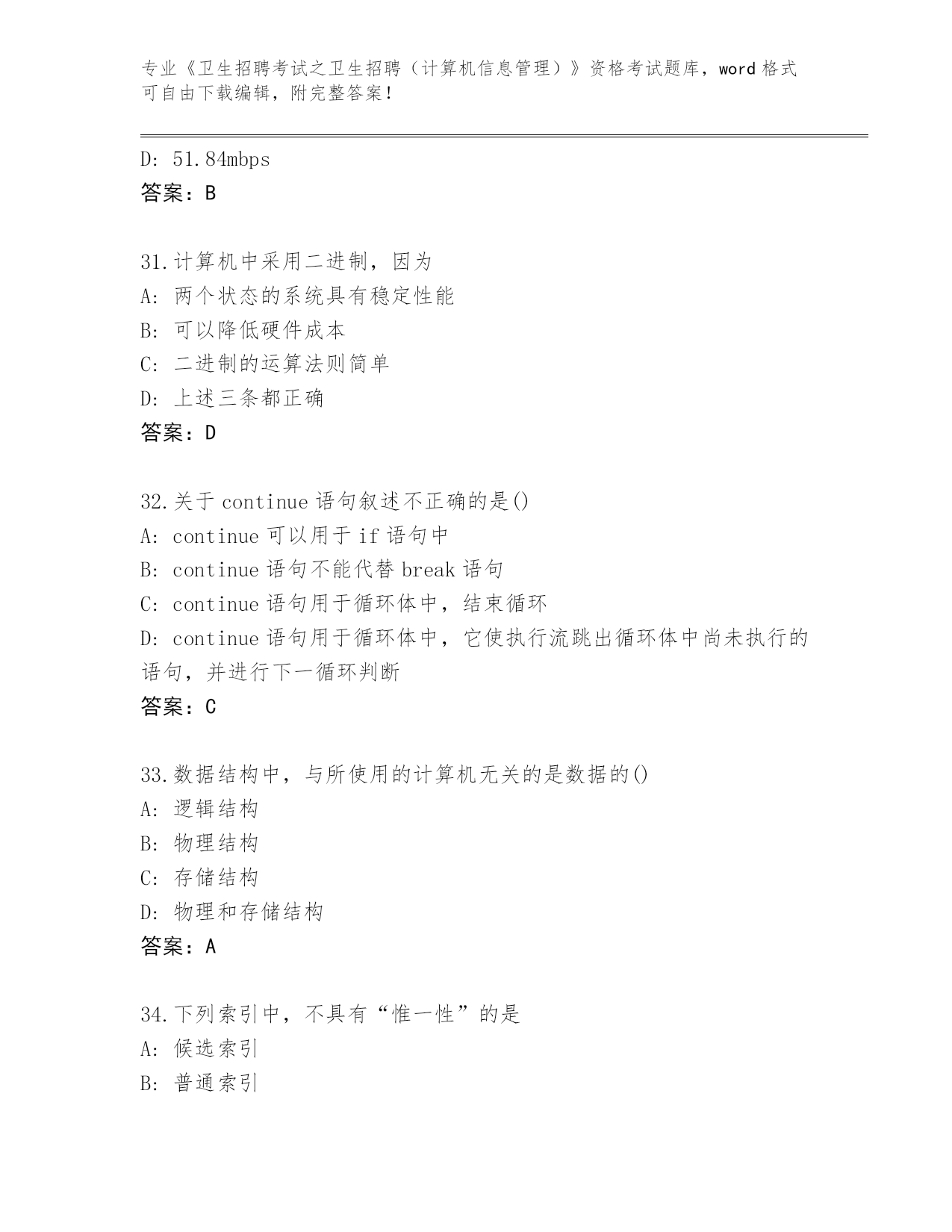 专业《卫生招聘考试之卫生招聘（计算机信息管理）》资格考试题库，word 格式可自由下载编辑，附完整答案！

D: 51.84mbps
答案：B

31.计算机中采用二进制，因为
A: 两个状态的系统具有稳定性能
B: 可以降低硬件成本
C: 二进制的运算法则简单
D: 上述三条都正确
答案：D

32.关于 continue 语句叙述不正确的是()
A: continue 可以用于 if 语句中
B: continue 语句不能代替 break 语句
C: continue 语句用于循环体中，结束循环
D: continue 语句用于循环体中，它使执行流跳出循环体中尚未执行的语句，并进行下一循环判断
答案：C

33.数据结构中，与所使用的计算机无关的是数据的()
A: 逻辑结构
B: 物理结构
C: 存储结构
D: 物理和存储结构
答案：A

34.下列索引中，不具有“惟一性”的是
A: 候选索引
B: 普通索引